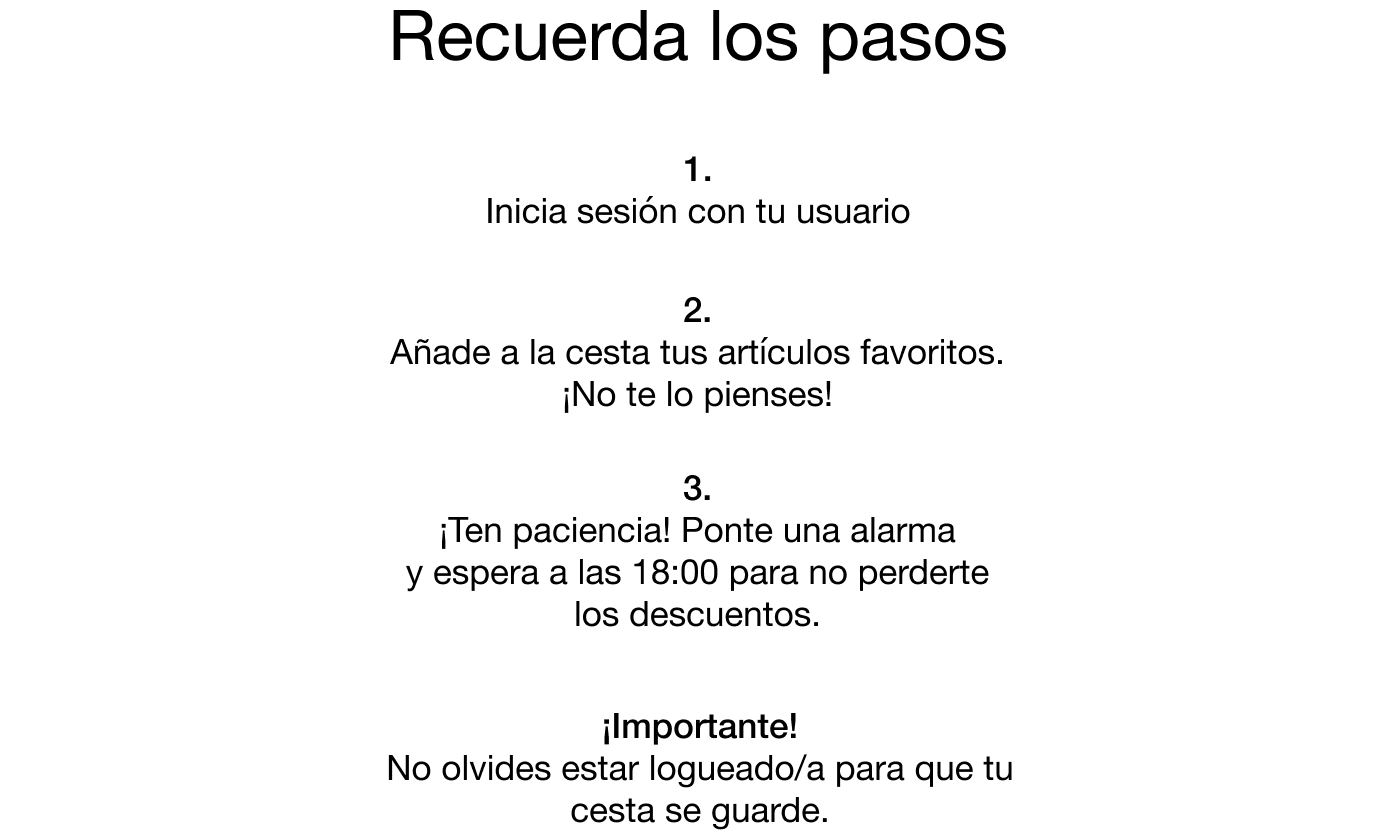 Recuerda los pasos

1.
Inicia sesión con tu usuario

2.
Añade a la cesta tus artículos favoritos. ¡No te lo pienses!

3.
¡Ten paciencia! Ponte una alarma y espera a las 18:00 para no perderte los descuentos.

¡Importante!
No olvides estar logueado/a para que tu cesta se guarde.